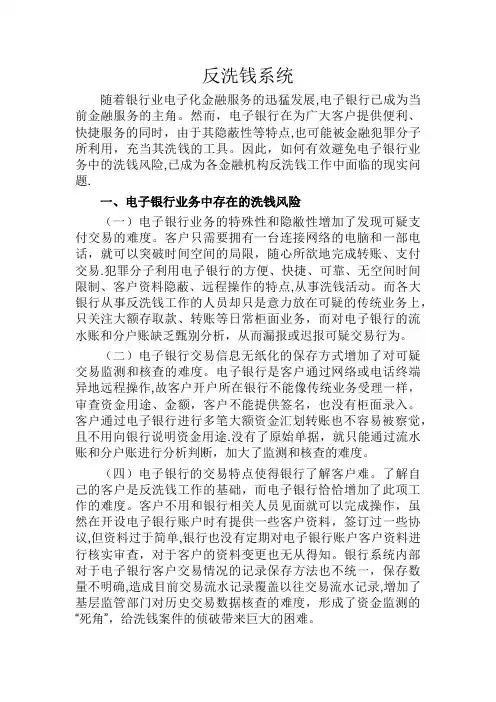 反洗钱系统

随着银行业电子化金融服务的迅猛发展,电子银行已成为当前金融服务的主角。然而，电子银行在为广大客户提供便利、快捷服务的同时，由于其隐蔽性等特点,也可能被金融犯罪分子所利用，充当其洗钱的工具。因此，如何有效避免电子银行业务中的洗钱风险,已成为各金融机构反洗钱工作中面临的现实问题.

一、电子银行业务中存在的洗钱风险

（一）电子银行业务的特殊性和隐蔽性增加了发现可疑支付交易的难度。客户只需要拥有一台连接网络的电脑和一部电话，就可以突破时间空间的局限，随心所欲地完成转账、支付交易.犯罪分子利用电子银行的方便、快捷、可靠、无空间时间限制、客户资料隐蔽、远程操作的特点,从事洗钱活动。而各大银行从事反洗钱工作的人员却只是意力放在可疑的传统业务上，只关注大额存取款、转账等日常柜面业务，而对电子银行的流水账和分户账缺乏甄别分析，从而漏报或迟报可疑交易行为。

（二）电子银行交易信息无纸化的保存方式增加了对可疑交易监测和核查的难度。电子银行是客户通过网络或电话终端异地远程操作,故客户开户所在银行不能像传统业务受理一样，审查资金用途、金额，客户不能提供签名，也没有柜面录入。客户通过电子银行进行多笔大额资金汇划转账也不容易被察觉，且不用向银行说明资金用途.没有了原始单据，就只能通过流水账和分户账进行分析判断，加大了监测和核查的难度。

（四）电子银行的交易特点使得银行了解客户难。了解自己的客户是反洗钱工作的基础，而电子银行恰恰增加了此项工作的难度。客户不用和银行相关人员见面就可以完成操作，虽然在开设电子银行账户时有提供一些客户资料，签订过一些协议,但资料过于简单,银行也没有定期对电子银行账户客户资料进行核实审查，对于客户的资料变更也无从得知。银行系统内部对于电子银行客户交易情况的记录保存方法也不统一，保存数量不明确,造成目前交易流水记录覆盖以往交易流水记录,增加了基层监管部门对历史交易数据核查的难度，形成了资金监测的“死角”，给洗钱案件的侦破带来巨大的困难。